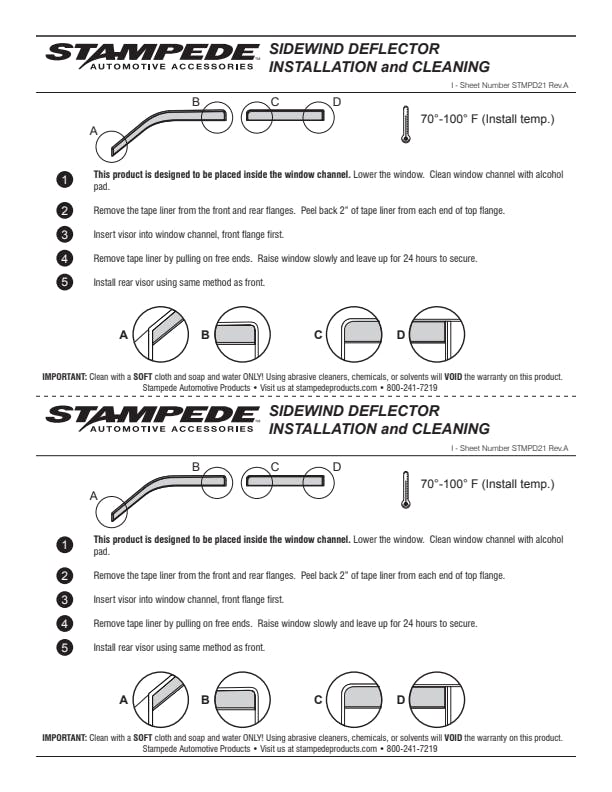 STAMPEDE™
AUTOMOTIVE ACCESSORIES

SIDEWIND DEFLECTOR
INSTALLATION and CLEANING

I - Sheet Number STMPD21 Rev.A

A B C D

70°-100° F (Install temp.)

1 This product is designed to be placed inside the window channel. Lower the window. Clean window channel with alcohol pad.

2 Remove the tape liner from the front and rear flanges. Peel back 2" of tape liner from each end of top flange.

3 Insert visor into window channel, front flange first.

4 Remove tape liner by pulling on free ends. Raise window slowly and leave up for 24 hours to secure.

5 Install rear visor using same method as front.

A B C D

IMPORTANT: Clean with a SOFT cloth and soap and water ONLY! Using abrasive cleaners, chemicals, or solvents will VOID the warranty on this product.
Stampede Automotive Products • Visit us at stampedeproducts.com • 800-241-7219

STAMPEDE™
AUTOMOTIVE ACCESSORIES

SIDEWIND DEFLECTOR
INSTALLATION and CLEANING

I - Sheet Number STMPD21 Rev.A

A B C D

70°-100° F (Install temp.)

1 This product is designed to be placed inside the window channel. Lower the window. Clean window channel with alcohol pad.

2 Remove the tape liner from the front and rear flanges. Peel back 2" of tape liner from each end of top flange.

3 Insert visor into window channel, front flange first.

4 Remove tape liner by pulling on free ends. Raise window slowly and leave up for 24 hours to secure.

5 Install rear visor using same method as front.

A B C D

IMPORTANT: Clean with a SOFT cloth and soap and water ONLY! Using abrasive cleaners, chemicals, or solvents will VOID the warranty on this product.
Stampede Automotive Products • Visit us at stampedeproducts.com • 800-241-7219